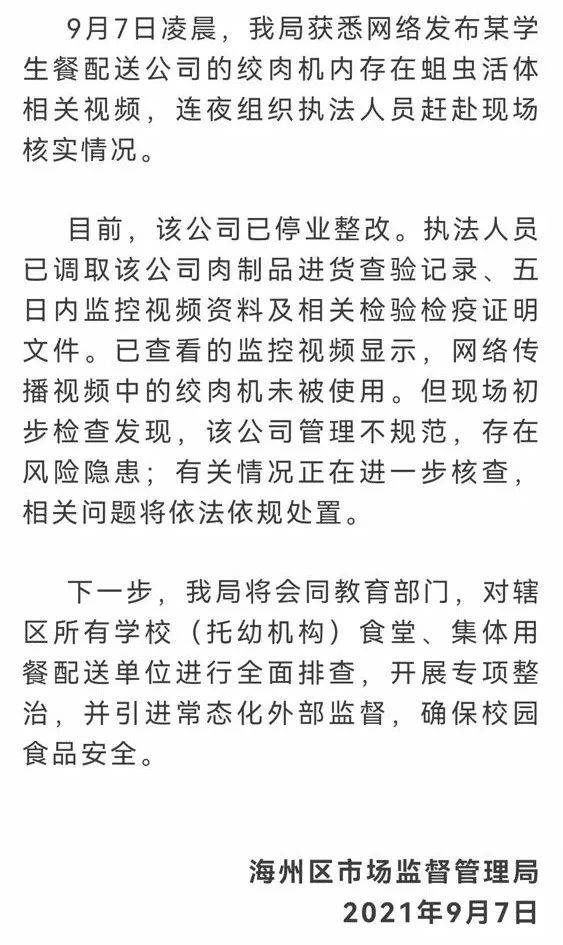 9月7日凌晨，我局获悉网络发布某学生餐配送公司的绞肉机内存在蛆虫活体相关视频，连夜组织执法人员赶赴现场核实情况。

目前，该公司已停业整改。执法人员已调取该公司肉制品进货查验记录、五日内监控视频资料及相关检验检疫证明文件。已查看的监控视频显示，网络传播视频中的绞肉机未被使用。但现场初步检查发现，该公司管理不规范，存在风险隐患；有关情况正在进一步核查，相关问题将依法依规处置。

下一步，我局将会同教育部门，对辖区所有学校（托幼机构）食堂、集体用餐配送单位进行全面排查，开展专项整治，并引进常态化外部监督，确保校园食品安全。

海州区市场监督管理局
2021年9月7日